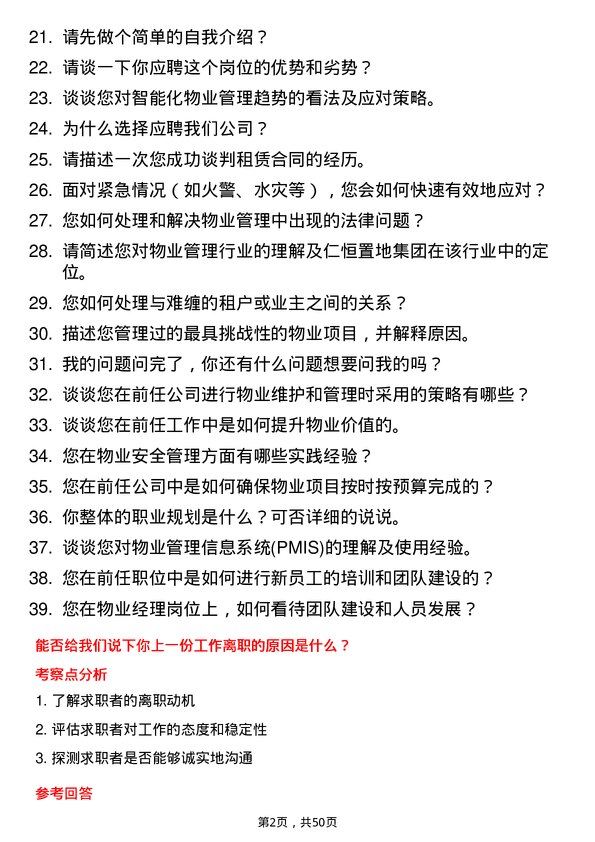 21. 请先做个简单的自我介绍？

22. 请谈一下你应聘这个岗位的优势和劣势？

23. 谈谈您对智能化物业管理趋势的看法及应对策略。

24. 为什么选择应聘我们公司？

25. 请描述一次您成功谈判租赁合同的经历。

26. 面对紧急情况（如火警、水灾等），您会如何快速有效地应对？

27. 您如何处理和解决物业管理中出现的法律问题？

28. 请简述您对物业管理行业的理解及仁恒置地集团在该行业中的定位。

29. 您如何处理与难缠的租户或业主之间的关系？

30. 描述您管理过的最具挑战性的物业项目，并解释原因。

31. 我的问题问完了，你还有什么问题想要问我的吗？

32. 谈谈您在前任公司进行物业维护和管理时采用的策略有哪些？

33. 谈谈您在前任工作中是如何提升物业价值的。

34. 您在物业安全管理方面有哪些实践经验？

35. 您在前任公司中是如何确保物业项目按时按预算完成的？

36. 你整体的职业规划是什么？可否详细的说说。

37. 谈谈您对物业管理信息系统(PMIS)的理解及使用经验。

38. 您在前任职位中是如何进行新员工的培训和团队建设的？

39. 您在物业经理岗位上，如何看待团队建设和人员发展？

能否给我们说下你上一份工作离职的原因是什么？

考察点分析

1. 了解求职者的离职动机

2. 评估求职者对工作的态度和稳定性

3. 探测求职者是否能够诚实地沟通

参考回答

第2页，共50页